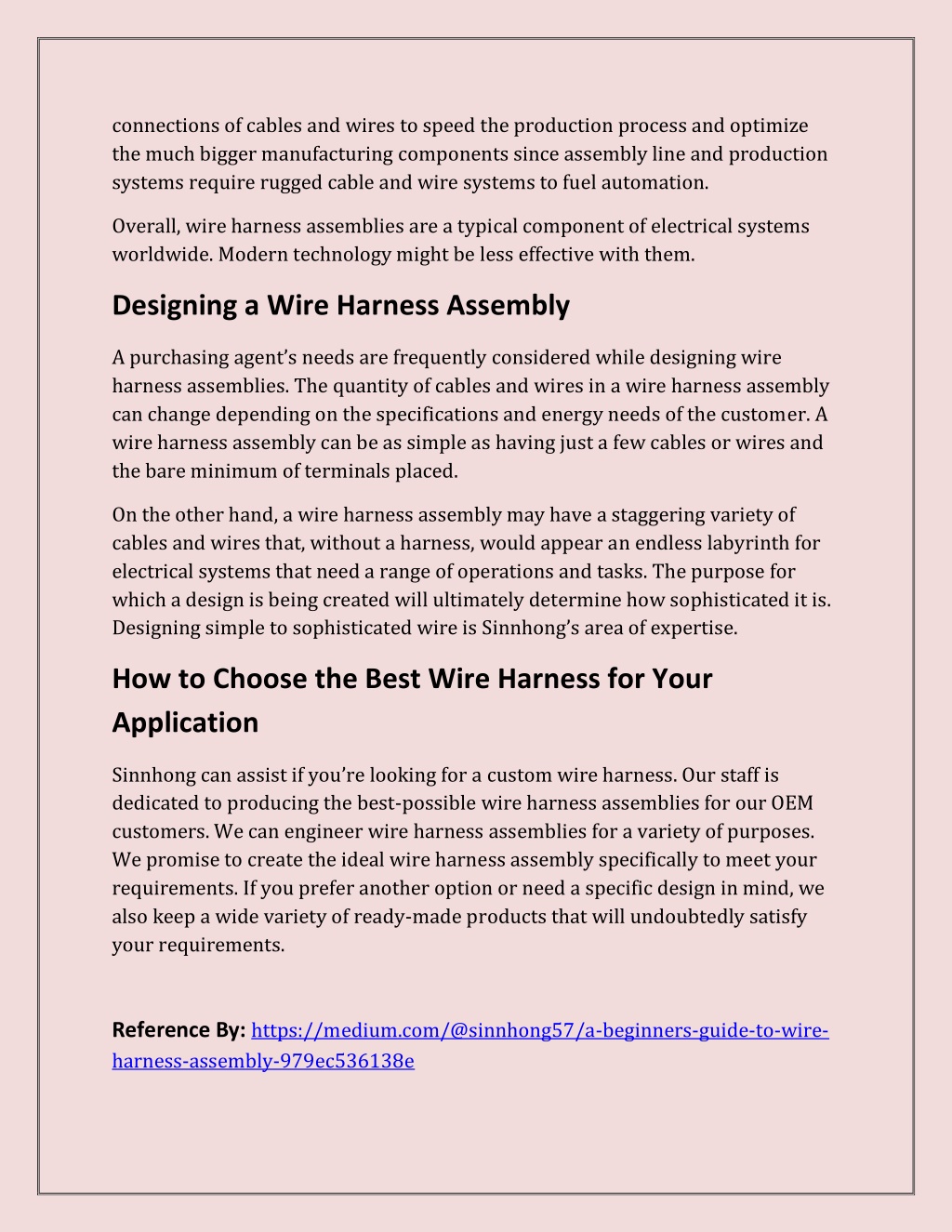 connections of cables and wires to speed the production process and optimize the much bigger manufacturing components since assembly line and production systems require rugged cable and wire systems to fuel automation.

Overall, wire harness assemblies are a typical component of electrical systems worldwide. Modern technology might be less effective with them.

Designing a Wire Harness Assembly

A purchasing agent's needs are frequently considered while designing wire harness assemblies. The quantity of cables and wires in a wire harness assembly can change depending on the specifications and energy needs of the customer. A wire harness assembly can be as simple as having just a few cables or wires and the bare minimum of terminals placed.

On the other hand, a wire harness assembly may have a staggering variety of cables and wires that, without a harness, would appear an endless labyrinth for electrical systems that need a range of operations and tasks. The purpose for which a design is being created will ultimately determine how sophisticated it is. Designing simple to sophisticated wire is Sinnhong's area of expertise.

How to Choose the Best Wire Harness for Your Application

Sinnhong can assist if you're looking for a custom wire harness. Our staff is dedicated to producing the best-possible wire harness assemblies for our OEM customers. We can engineer wire harness assemblies for a variety of purposes. We promise to create the ideal wire harness assembly specifically to meet your requirements. If you prefer another option or need a specific design in mind, we also keep a wide variety of ready-made products that will undoubtedly satisfy your requirements.

Reference By: https://medium.com/@sinnhong57/a-beginners-guide-to-wire-harness-assembly-979ec536138e